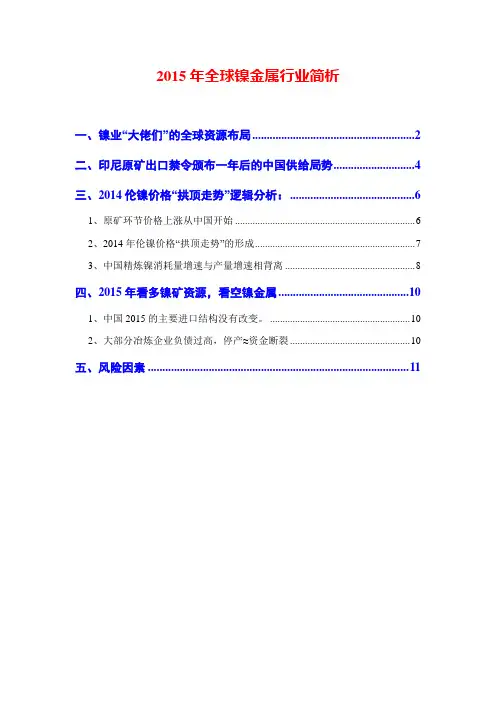 2015年全球镍金属行业简析

一、镍业“大佬们”的全球资源布局 2

二、印尼原矿出口禁令颁布一年后的中国供给局势 4

三、2014伦镍价格“拱顶走势”逻辑分析： 6

1、原矿环节价格上涨从中国开始 6

2、2014年伦镍价格“拱顶走势”的形成 7

3、中国精炼镍消耗量增速与产量增速相背离 8

四、2015年看多镍矿资源，看空镍金属 10

1、中国2015的主要进口结构没有改变。 10

2、大部分冶炼企业负债过高，停产≈资金断裂 10

五、风险因素 11